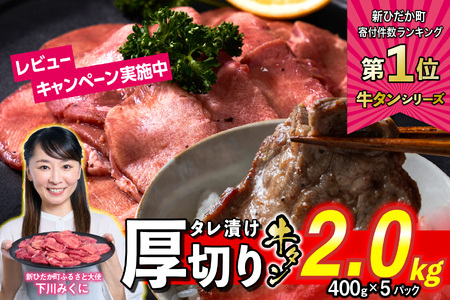 新ひだか町
寄付件数ランキング
第1位
牛タンシリーズ

レビュー
キャンペーン実施中

タレ漬け
厚切り
牛タン
2.0kg
400g×5パック

新ひだか町ふるさと大使
下川みくに